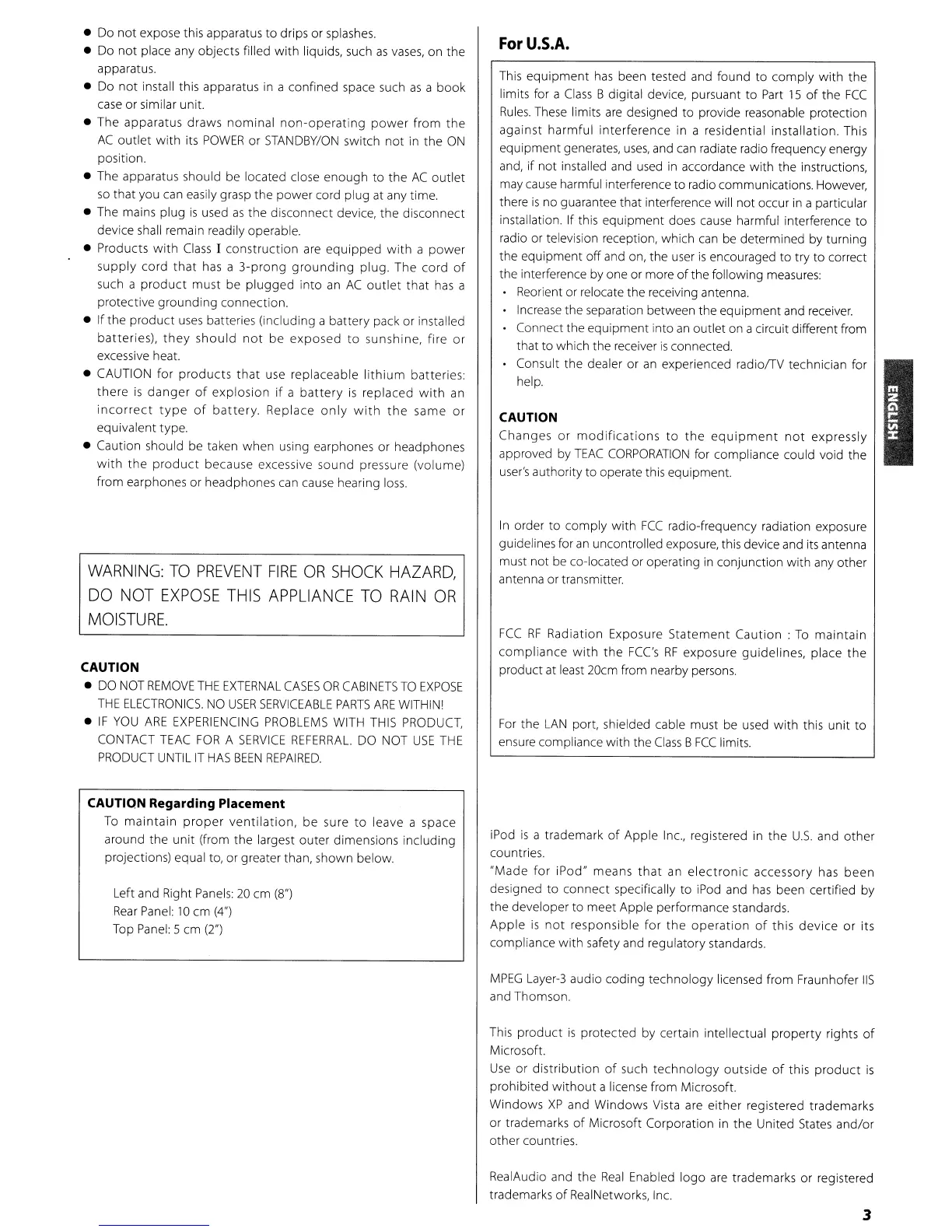 ● Do not expose this apparatus to drips or splashes.
● Do not place any objects filled with liquids, such as vases, on the apparatus.
● Do not install this apparatus in a confined space such as a book case or similar unit.
● The apparatus draws nominal non-operating power from the AC outlet with its POWER or STANDBY/ON switch not in the ON position.
● The apparatus should be located close enough to the AC outlet so that you can easily grasp the power cord plug at any time.
● The mains plug is used as the disconnect device, the disconnect device shall remain readily operable.
● Products with Class I construction are equipped with a power supply cord that has a 3-prong grounding plug. The cord of such a product must be plugged into an AC outlet that has a protective grounding connection.
● If the product uses batteries (including a battery pack or installed batteries), they should not be exposed to sunshine, fire or excessive heat.
● CAUTION for products that use replaceable lithium batteries: there is danger of explosion if a battery is replaced with an incorrect type of battery. Replace only with the same or equivalent type.
● Caution should be taken when using earphones or headphones with the product because excessive sound pressure (volume) from earphones or headphones can cause hearing loss.

WARNING: TO PREVENT FIRE OR SHOCK HAZARD, DO NOT EXPOSE THIS APPLIANCE TO RAIN OR MOISTURE.

CAUTION
● DO NOT REMOVE THE EXTERNAL CASES OR CABINETS TO EXPOSE THE ELECTRONICS. NO USER SERVICEABLE PARTS ARE WITHIN!
● IF YOU ARE EXPERIENCING PROBLEMS WITH THIS PRODUCT, CONTACT TEAC FOR A SERVICE REFERRAL. DO NOT USE THE PRODUCT UNTIL IT HAS BEEN REPAIRED.

CAUTION Regarding Placement
To maintain proper ventilation, be sure to leave a space around the unit (from the largest outer dimensions including projections) equal to, or greater than, shown below.

Left and Right Panels: 20 cm (8")
Rear Panel: 10 cm (4")
Top Panel: 5 cm (2")

For U.S.A.

This equipment has been tested and found to comply with the limits for a Class B digital device, pursuant to Part 15 of the FCC Rules. These limits are designed to provide reasonable protection against harmful interference in a residential installation. This equipment generates, uses, and can radiate radio frequency energy and, if not installed and used in accordance with the instructions, may cause harmful interference to radio communications. However, there is no guarantee that interference will not occur in a particular installation. If this equipment does cause harmful interference to radio or television reception, which can be determined by turning the equipment off and on, the user is encouraged to try to correct the interference by one or more of the following measures:
• Reorient or relocate the receiving antenna.
• Increase the separation between the equipment and receiver.
• Connect the equipment into an outlet on a circuit different from that to which the receiver is connected.
• Consult the dealer or an experienced radio/TV technician for help.

CAUTION
Changes or modifications to the equipment not expressly approved by TEAC CORPORATION for compliance could void the user's authority to operate this equipment.

In order to comply with FCC radio-frequency radiation exposure guidelines for an uncontrolled exposure, this device and its antenna must not be co-located or operating in conjunction with any other antenna or transmitter.

FCC RF Radiation Exposure Statement Caution : To maintain compliance with the FCC's RF exposure guidelines, place the product at least 20cm from nearby persons.

For the LAN port, shielded cable must be used with this unit to ensure compliance with the Class B FCC limits.

ENGLISH

iPod is a trademark of Apple Inc., registered in the U.S. and other countries.
"Made for iPod" means that an electronic accessory has been designed to connect specifically to iPod and has been certified by the developer to meet Apple performance standards.
Apple is not responsible for the operation of this device or its compliance with safety and regulatory standards.

MPEG Layer-3 audio coding technology licensed from Fraunhofer IIS and Thomson.

This product is protected by certain intellectual property rights of Microsoft.
Use or distribution of such technology outside of this product is prohibited without a license from Microsoft.
Windows XP and Windows Vista are either registered trademarks or trademarks of Microsoft Corporation in the United States and/or other countries.

RealAudio and the Real Enabled logo are trademarks or registered trademarks of RealNetworks, Inc.

3